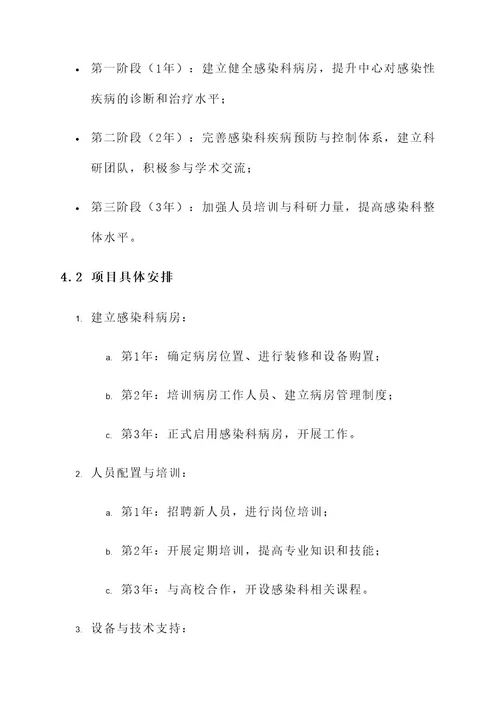 • 第一阶段（1年）：建立健全感染科病房，提升中心对感染性疾病的诊断和治疗水平；

• 第二阶段（2年）：完善感染科疾病预防与控制体系，建立科研团队，积极参与学术交流；

• 第三阶段（3年）：加强人员培训与科研力量，提高感染科整体水平。

4.2 项目具体安排

1. 建立感染科病房：

a. 第1年：确定病房位置、进行装修和设备购置；

b. 第2年：培训病房工作人员、建立病房管理制度；

c. 第3年：正式启用感染科病房，开展工作。

2. 人员配置与培训：

a. 第1年：招聘新人员，进行岗位培训；

b. 第2年：开展定期培训，提高专业知识和技能；

c. 第3年：与高校合作，开设感染科相关课程。

3. 设备与技术支持：